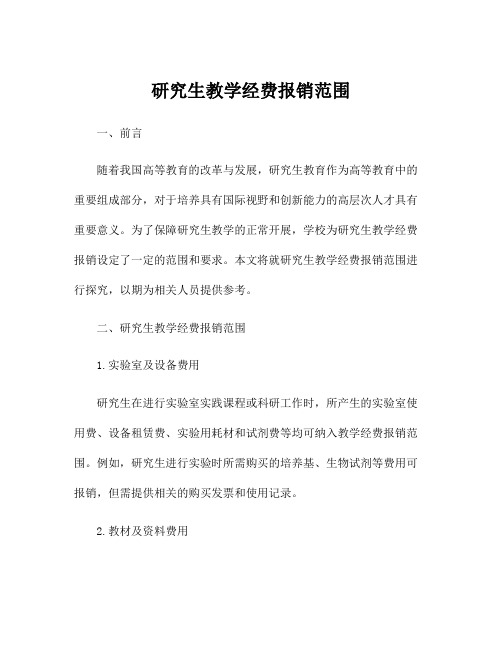 研究生教学经费报销范围

一、前言

随着我国高等教育的改革与发展，研究生教育作为高等教育中的重要组成部分，对于培养具有国际视野和创新能力的高层次人才具有重要意义。为了保障研究生教学的正常开展，学校为研究生教学经费报销设定了一定的范围和要求。本文将就研究生教学经费报销范围进行探究，以期为相关人员提供参考。

二、研究生教学经费报销范围

1. 实验室及设备费用

研究生在进行实验室实践课程或科研工作时，所产生的实验室使用费、设备租赁费、实验用耗材和试剂费等均可纳入教学经费报销范围。例如，研究生进行实验时所需购买的培养基、生物试剂等费用可报销，但需提供相关的购买发票和使用记录。

2. 教材及资料费用